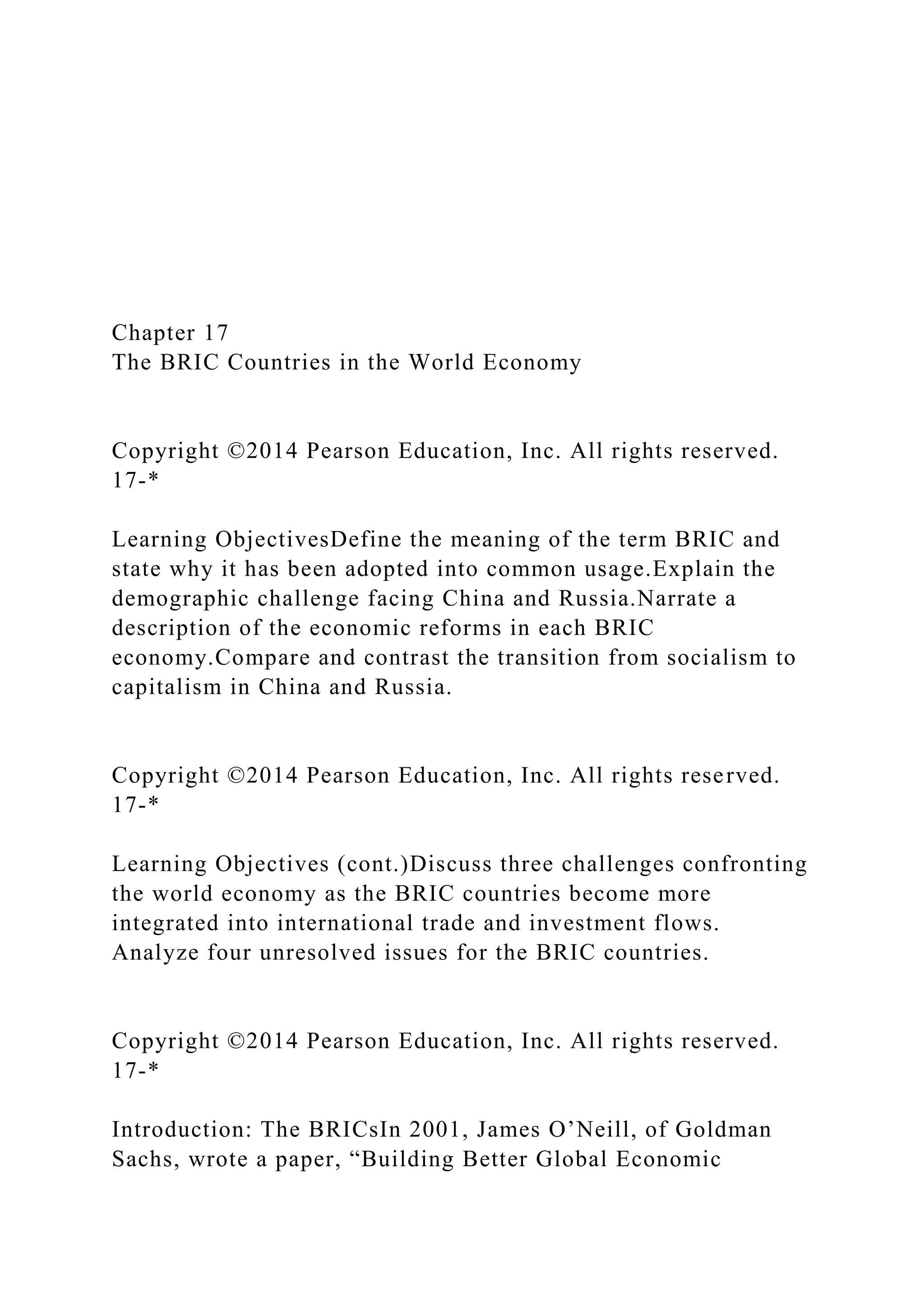 Chapter 17
The BRIC Countries in the World Economy

Copyright ©2014 Pearson Education, Inc. All rights reserved.
17-*

Learning ObjectivesDefine the meaning of the term BRIC and state why it has been adopted into common usage.Explain the demographic challenge facing China and Russia.Narrate a description of the economic reforms in each BRIC economy.Compare and contrast the transition from socialism to capitalism in China and Russia.

Copyright ©2014 Pearson Education, Inc. All rights reserved.
17-*

Learning Objectives (cont.)Discuss three challenges confronting the world economy as the BRIC countries become more integrated into international trade and investment flows.
Analyze four unresolved issues for the BRIC countries.

Copyright ©2014 Pearson Education, Inc. All rights reserved.
17-*

Introduction: The BRICsIn 2001, James O’Neill, of Goldman Sachs, wrote a paper, “Building Better Global Economic